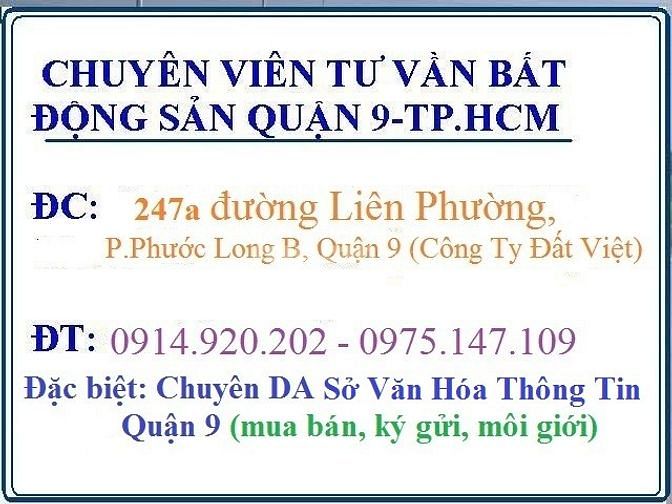 CHUYÊN VIÊN TƯ VẦN BẤT ĐỘNG SẢN QUẬN 9-TP.HCM

ĐC: 247a đường Liên Phường, P.Phước Long B, Quận 9 (Công Ty Đất Việt)

ĐT: 0914.920.202 - 0975.147.109

Đặc biệt: Chuyên DA Sở Văn Hóa Thông Tin Quận 9 (mua bán, ký gửi, môi giới)